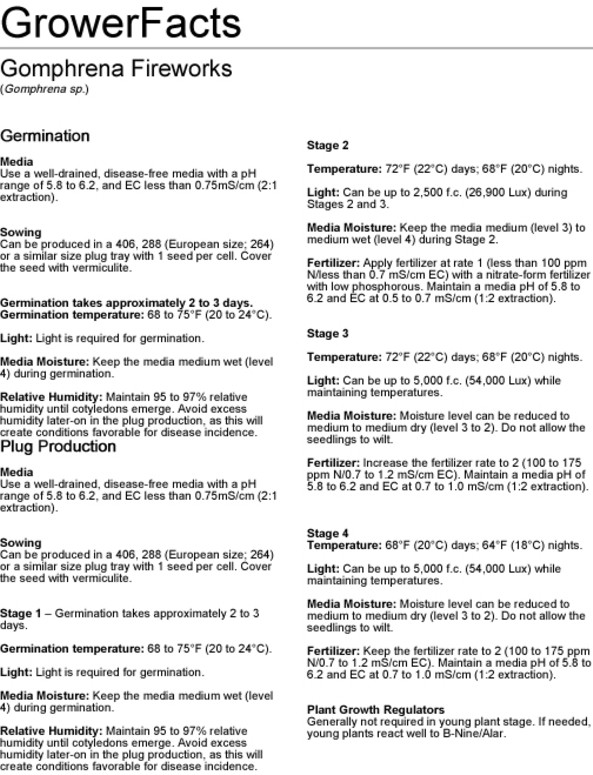 GrowerFacts

Gomphrena Fireworks
(Gomphrena sp.)

Germination

Media
Use a well-drained, disease-free media with a pH range of 5.8 to 6.2, and EC less than 0.75mS/cm (2:1 extraction).

Sowing
Can be produced in a 406, 288 (European size; 264) or a similar size plug tray with 1 seed per cell. Cover the seed with vermiculite.

Germination takes approximately 2 to 3 days.
Germination temperature: 68 to 75°F (20 to 24°C).

Light: Light is required for germination.

Media Moisture: Keep the media medium wet (level 4) during germination.

Relative Humidity: Maintain 95 to 97% relative humidity until cotyledons emerge. Avoid excess humidity later-on in the plug production, as this will create conditions favorable for disease incidence.

Plug Production

Media
Use a well-drained, disease-free media with a pH range of 5.8 to 6.2, and EC less than 0.75mS/cm (2:1 extraction).

Sowing
Can be produced in a 406, 288 (European size; 264) or a similar size plug tray with 1 seed per cell. Cover the seed with vermiculite.

Stage 1 – Germination takes approximately 2 to 3 days.

Germination temperature: 68 to 75°F (20 to 24°C).

Light: Light is required for germination.

Media Moisture: Keep the media medium wet (level 4) during germination.

Relative Humidity: Maintain 95 to 97% relative humidity until cotyledons emerge. Avoid excess humidity later-on in the plug production, as this will create conditions favorable for disease incidence.

Stage 2

Temperature: 72°F (22°C) days; 68°F (20°C) nights.

Light: Can be up to 2,500 f.c. (26,900 Lux) during Stages 2 and 3.

Media Moisture: Keep the media medium (level 3) to medium wet (level 4) during Stage 2.

Fertilizer: Apply fertilizer at rate 1 (less than 100 ppm N/less than 0.7 mS/cm EC) with a nitrate-form fertilizer with low phosphorous. Maintain a media pH of 5.8 to 6.2 and EC at 0.5 to 0.7 mS/cm (1:2 extraction).

Stage 3

Temperature: 72°F (22°C) days; 68°F (20°C) nights.

Light: Can be up to 5,000 f.c. (54,000 Lux) while maintaining temperatures.

Media Moisture: Moisture level can be reduced to medium to medium dry (level 3 to 2). Do not allow the seedlings to wilt.

Fertilizer: Increase the fertilizer rate to 2 (100 to 175 ppm N/0.7 to 1.2 mS/cm EC). Maintain a media pH of 5.8 to 6.2 and EC at 0.7 to 1.0 mS/cm (1:2 extraction).

Stage 4
Temperature: 68°F (20°C) days; 64°F (18°C) nights.

Light: Can be up to 5,000 f.c. (54,000 Lux) while maintaining temperatures.

Media Moisture: Moisture level can be reduced to medium to medium dry (level 3 to 2). Do not allow the seedlings to wilt.

Fertilizer: Keep the fertilizer rate to 2 (100 to 175 ppm N/0.7 to 1.2 mS/cm EC). Maintain a media pH of 5.8 to 6.2 and EC at 0.7 to 1.0 mS/cm (1:2 extraction).

Plant Growth Regulators
Generally not required in young plant stage. If needed, young plants react well to B-Nine/Alar.